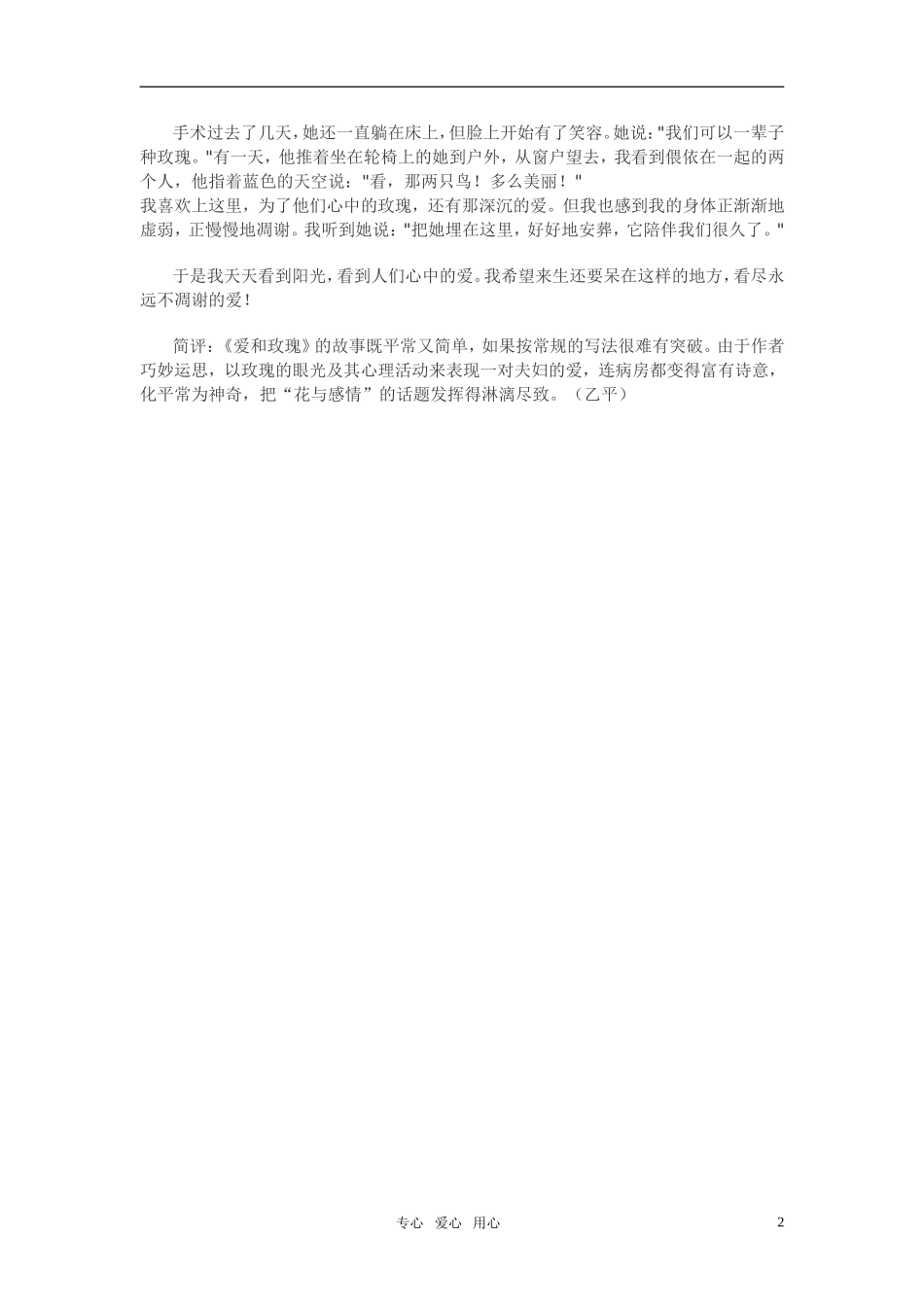 手术过去了几天，她还一直躺在床上，但脸上开始有了笑容。她说："我们可以一辈子种玫瑰。"有一天，他推着坐在轮椅上的她到户外，从窗户望去，我看到偎依在一起的两个人，他指着蓝色的天空说："看，那两只鸟！多么美丽！"
我喜欢上这里，为了他们心中的玫瑰，还有那深沉的爱。但我也感到我的身体正渐渐地虚弱，正慢慢地凋谢。我听到她说："把她埋在这里，好好地安葬，它陪伴我们很久了。"

于是我天天看到阳光，看到人们心中的爱。我希望来生还要呆在这样的地方，看尽永远不凋谢的爱！

简评：《爱和玫瑰》的故事既平常又简单，如果按常规的写法很难有突破。由于作者巧妙运思，以玫瑰的眼光及其心理活动来表现一对夫妇的爱，连病房都变得富有诗意，化平常为神奇，把“花与感情”的话题发挥得淋漓尽致。（乙平）

专心 爱心 用心 2